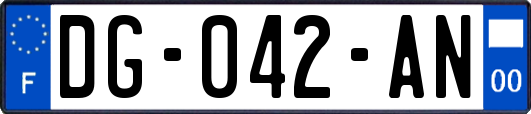 F
DG-042-AN
00